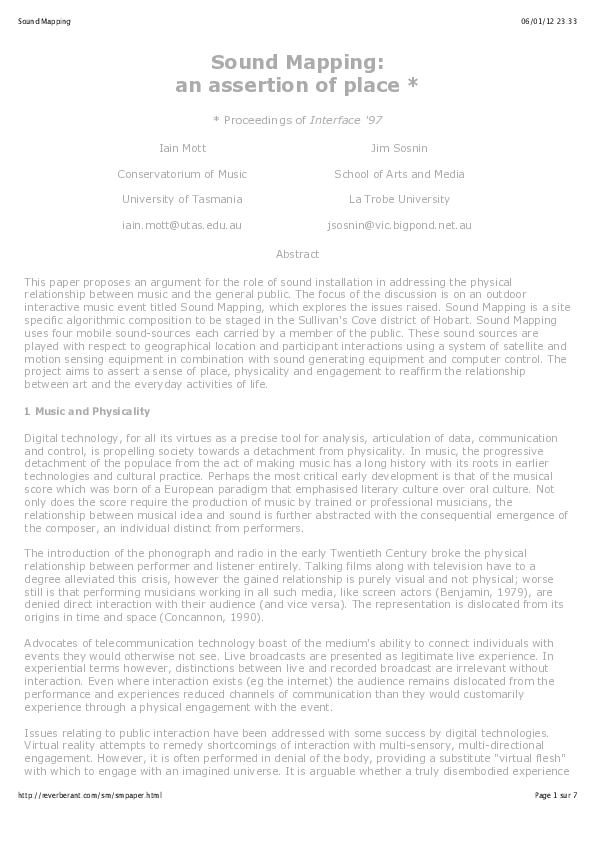 Sound Mapping

06/01/12 23:33

Sound Mapping:
an assertion of place *

* Proceedings of Interface '97

Iain Mott

Conservatorium of Music

University of Tasmania

iain.mott@utas.edu.au

Jim Sosnin

School of Arts and Media

La Trobe University

jsosnin@vic.bigpond.net.au

Abstract

This paper proposes an argument for the role of sound installation in addressing the physical relationship between music and the general public. The focus of the discussion is on an outdoor interactive music event titled Sound Mapping, which explores the issues raised. Sound Mapping is a site specific algorithmic composition to be staged in the Sullivan's Cove district of Hobart. Sound Mapping uses four mobile sound-sources each carried by a member of the public. These sound sources are played with respect to geographical location and participant interactions using a system of satellite and motion sensing equipment in combination with sound generating equipment and computer control. The project aims to assert a sense of place, physicality and engagement to reaffirm the relationship between art and the everyday activities of life.

1 Music and Physicality

Digital technology, for all its virtues as a precise tool for analysis, articulation of data, communication and control, is propelling society towards a detachment from physicality. In music, the progressive detachment of the populace from the act of making music has a long history with its roots in earlier technologies and cultural practice. Perhaps the most critical early development is that of the musical score which was born of a European paradigm that emphasised literary culture over oral culture. Not only does the score require the production of music by trained or professional musicians, the relationship between musical idea and sound is further abstracted with the consequential emergence of the composer, an individual distinct from performers.

The introduction of the phonograph and radio in the early Twentieth Century broke the physical relationship between performer and listener entirely. Talking films along with television have to a degree alleviated this crisis, however the gained relationship is purely visual and not physical; worse still is that performing musicians working in all such media, like screen actors (Benjamin, 1979), are denied direct interaction with their audience (and vice versa). The representation is dislocated from its origins in time and space (Concannon, 1990).

Advocates of telecommunication technology boast of the medium's ability to connect individuals with events they would otherwise not see. Live broadcasts are presented as legitimate live experience. In experiential terms however, distinctions between live and recorded broadcast are irrelevant without interaction. Even where interaction exists (eg the internet) the audience remains dislocated from the performance and experiences reduced channels of communication than they would customarily experience through a physical engagement with the event.

Issues relating to public interaction have been addressed with some success by digital technologies. Virtual reality attempts to remedy shortcomings of interaction with multi-sensory, multi-directional engagement. However, it is often performed in denial of the body, providing a substitute "virtual flesh" with which to engage with an imagined universe. It is arguable whether a truly disembodied experience

http://reverberant.com/sm/smpaper.html

Page 1 sur 7